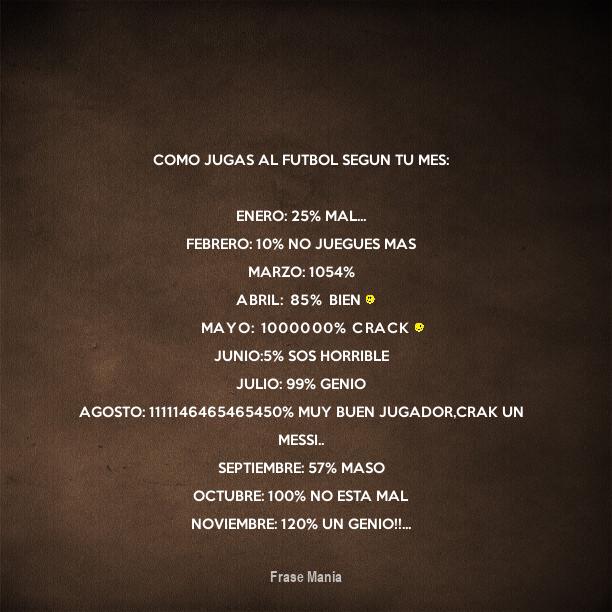 COMO JUGAS AL FUTBOL SEGUN TU MES:

ENERO: 25% MAL...

FEBRERO: 10% NO JUEGUES MAS

MARZO: 1054%

ABRIL: 85% BIEN

MAYO: 1000000% CRACK

JUNIO:5% SOS HORRIBLE

JULIO: 99% GENIO

AGOSTO: 1111146465465450% MUY BUEN JUGADOR,CRAK UN MESSI..

SEPTIEMBRE: 57% MASO

OCTUBRE: 100% NO ESTA MAL

NOVIEMBRE: 120% UN GENIO!!...

Frase Mania